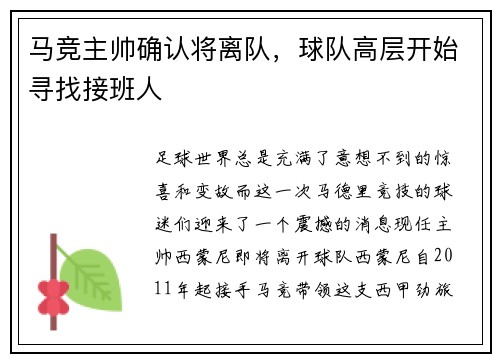 马竞主帅确认将离队，球队高层开始寻找接班人

足球世界总是充满了意想不到的惊喜和变故而这一次马德里竞技的球迷们迎来了一个震撼的消息现任主帅西蒙尼即将离开球队西蒙尼自2011年起接手马竞带领这支西甲劲旅